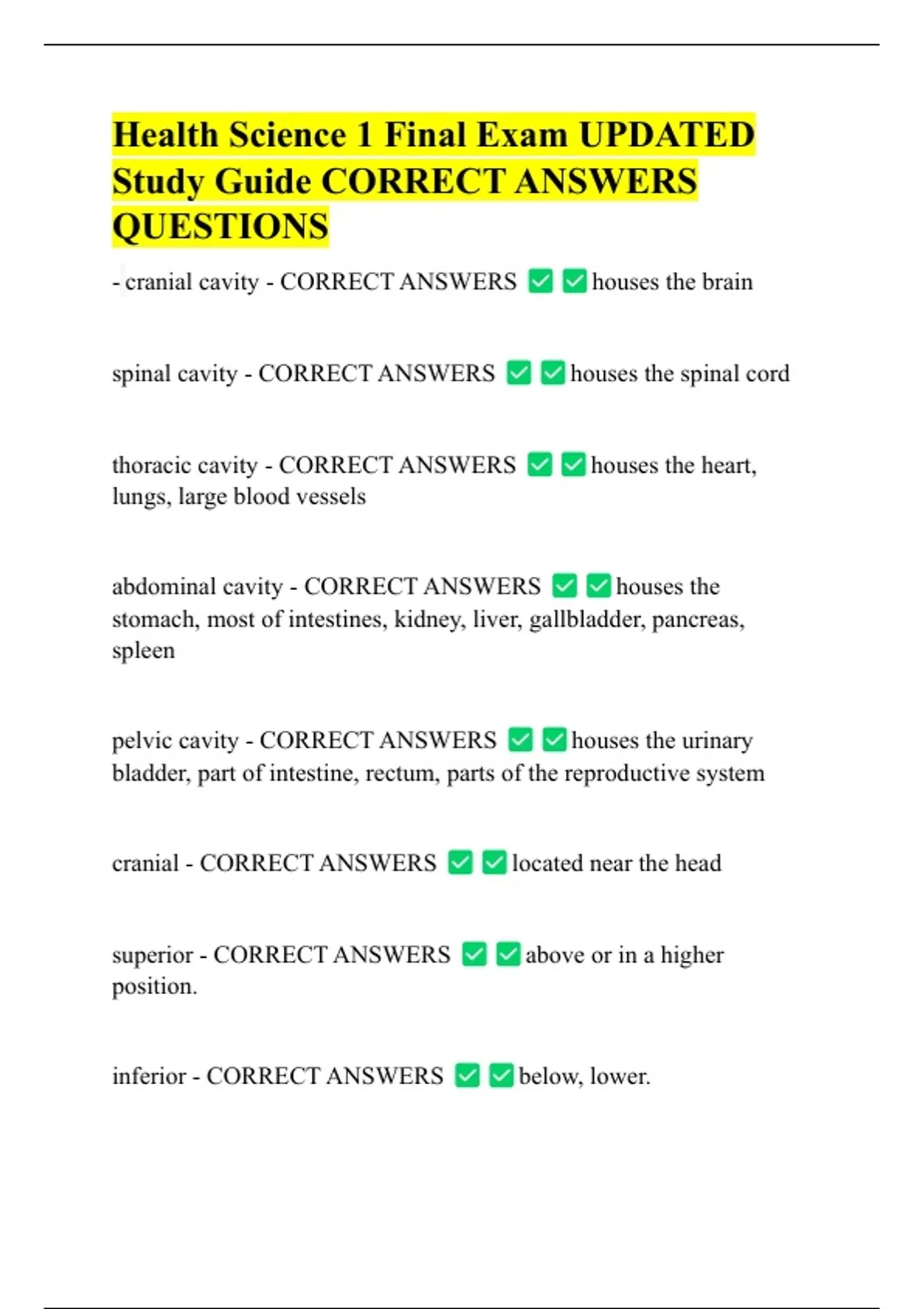 Health Science 1 Final Exam UPDATED Study Guide CORRECT ANSWERS QUESTIONS

- cranial cavity - CORRECT ANSWERS ✅✅houses the brain

spinal cavity - CORRECT ANSWERS ✅✅houses the spinal cord

thoracic cavity - CORRECT ANSWERS ✅✅houses the heart, lungs, large blood vessels

abdominal cavity - CORRECT ANSWERS ✅✅houses the stomach, most of intestines, kidney, liver, gallbladder, pancreas, spleen

pelvic cavity - CORRECT ANSWERS ✅✅houses the urinary bladder, part of intestine, rectum, parts of the reproductive system

cranial - CORRECT ANSWERS ✅✅located near the head

superior - CORRECT ANSWERS ✅✅above or in a higher position.

inferior - CORRECT ANSWERS ✅✅below, lower.